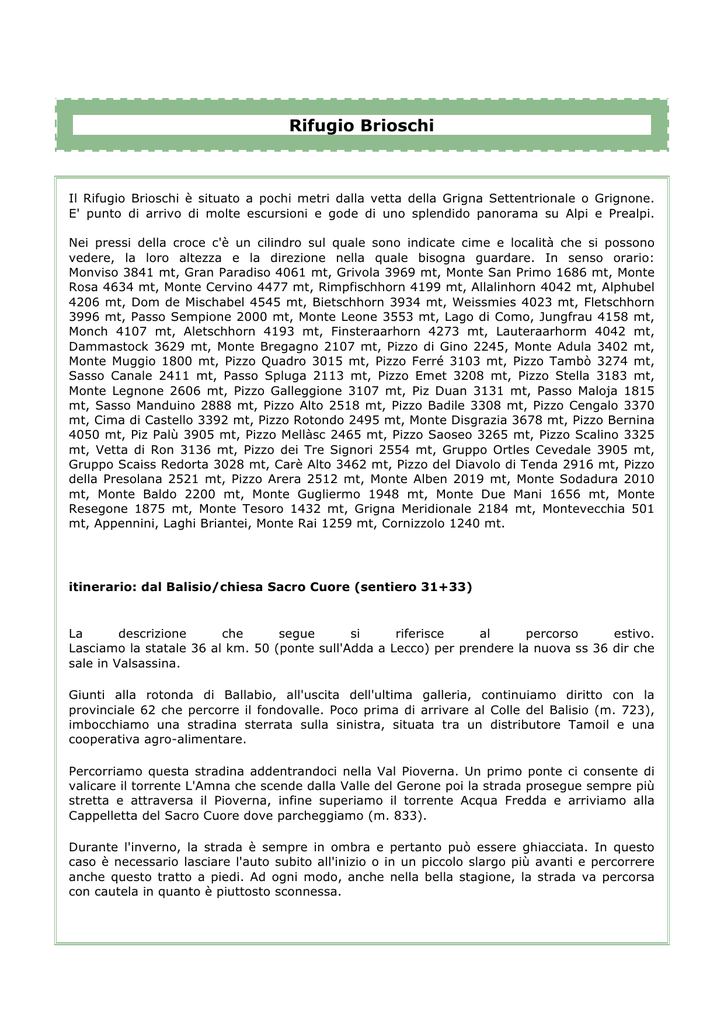 Rifugio Brioschi

Il Rifugio Brioschi è situato a pochi metri dalla vetta della Grigna Settentrionale o Grignone. E' punto di arrivo di molte escursioni e gode di uno splendido panorama su Alpi e Prealpi.

Nei pressi della croce c'è un cilindro sul quale sono indicate cime e località che si possono vedere, la loro altezza e la direzione nella quale bisogna guardare. In senso orario: Monviso 3841 mt, Gran Paradiso 4061 mt, Grivola 3969 mt, Monte San Primo 1686 mt, Monte Rosa 4634 mt, Monte Cervino 4477 mt, Rimpfischhorn 4199 mt, Allalinhorn 4042 mt, Alphubel 4206 mt, Dom de Mischabel 4545 mt, Bietschhorn 3934 mt, Weissmies 4023 mt, Fletschhorn 3996 mt, Passo Sempione 2000 mt, Monte Leone 3553 mt, Lago di Como, Jungfrau 4158 mt, Monch 4107 mt, Aletschhorn 4193 mt, Finsteraarhorn 4273 mt, Lauteraarhorm 4042 mt, Dammastock 3629 mt, Monte Bregagno 2107 mt, Pizzo di Gino 2245, Monte Adula 3402 mt, Monte Muggio 1800 mt, Pizzo Quadro 3015 mt, Pizzo Ferré 3103 mt, Pizzo Tambò 3274 mt, Sasso Canale 2411 mt, Passo Spluga 2113 mt, Pizzo Emet 3208 mt, Pizzo Stella 3183 mt, Monte Legnone 2606 mt, Pizzo Galleggione 3107 mt, Piz Duan 3131 mt, Passo Maloja 1815 mt, Sasso Manduino 2888 mt, Pizzo Alto 2518 mt, Pizzo Badile 3308 mt, Pizzo Cengalo 3370 mt, Cima di Castello 3392 mt, Pizzo Rotondo 2495 mt, Monte Disgrazia 3678 mt, Pizzo Bernina 4050 mt, Piz Palù 3905 mt, Pizzo Mellàsc 2465 mt, Pizzo Saoseo 3265 mt, Pizzo Scalino 3325 mt, Vetta di Ron 3136 mt, Pizzo dei Tre Signori 2554 mt, Gruppo Ortles Cevedale 3905 mt, Gruppo Scaiss Redorta 3028 mt, Carè Alto 3462 mt, Pizzo del Diavolo di Tenda 2916 mt, Pizzo della Presolana 2521 mt, Pizzo Arera 2512 mt, Monte Alben 2019 mt, Monte Sodadura 2010 mt, Monte Baldo 2200 mt, Monte Gugliermo 1948 mt, Monte Due Mani 1656 mt, Monte Resegone 1875 mt, Monte Tesoro 1432 mt, Grigna Meridionale 2184 mt, Montevecchia 501 mt, Appennini, Laghi Briantei, Monte Rai 1259 mt, Cornizzolo 1240 mt.

itinerario: dal Balisio/chiesa Sacro Cuore (sentiero 31+33)

La descrizione che segue si riferisce al percorso estivo. Lasciamo la statale 36 al km. 50 (ponte sull'Adda a Lecco) per prendere la nuova ss 36 dir che sale in Valsassina.

Giunti alla rotonda di Ballabio, all'uscita dell'ultima galleria, continuiamo diritto con la provinciale 62 che percorre il fondovalle. Poco prima di arrivare al Colle del Balisio (m. 723), imbocchiamo una stradina sterrata sulla sinistra, situata tra un distributore Tamoil e una cooperativa agro-alimentare.

Percorriamo questa stradina addentrandoci nella Val Pioverna. Un primo ponte ci consente di valicare il torrente L'Amna che scende dalla Valle del Gerone poi la strada prosegue sempre più stretta e attraversa il Pioverna, infine superiamo il torrente Acqua Fredda e arriviamo alla Cappelletta del Sacro Cuore dove parcheggiamo (m. 833).

Durante l'inverno, la strada è sempre in ombra e pertanto può essere ghiacciata. In questo caso è necessario lasciare l'auto subito all'inizio o in un piccolo slargo più avanti e percorrere anche questo tratto a piedi. Ad ogni modo, anche nella bella stagione, la strada va percorsa con cautela in quanto è piuttosto sconnessa.